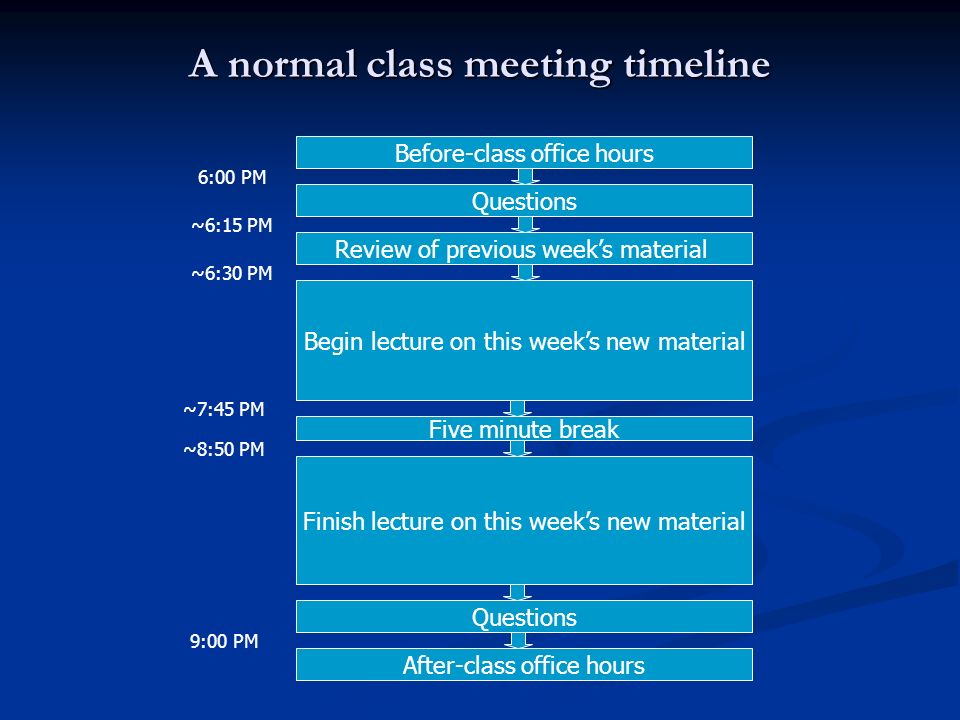 A normal class meeting timeline

Before-class office hours

6:00 PM

Questions

~6:15 PM

Review of previous week's material

~6:30 PM

Begin lecture on this week's new material

~7:45 PM

Five minute break

~8:50 PM

Finish lecture on this week's new material

Questions

9:00 PM

After-class office hours